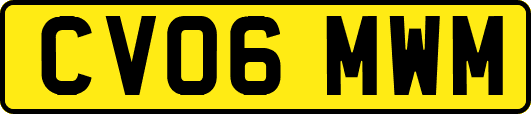 CV06 MWM